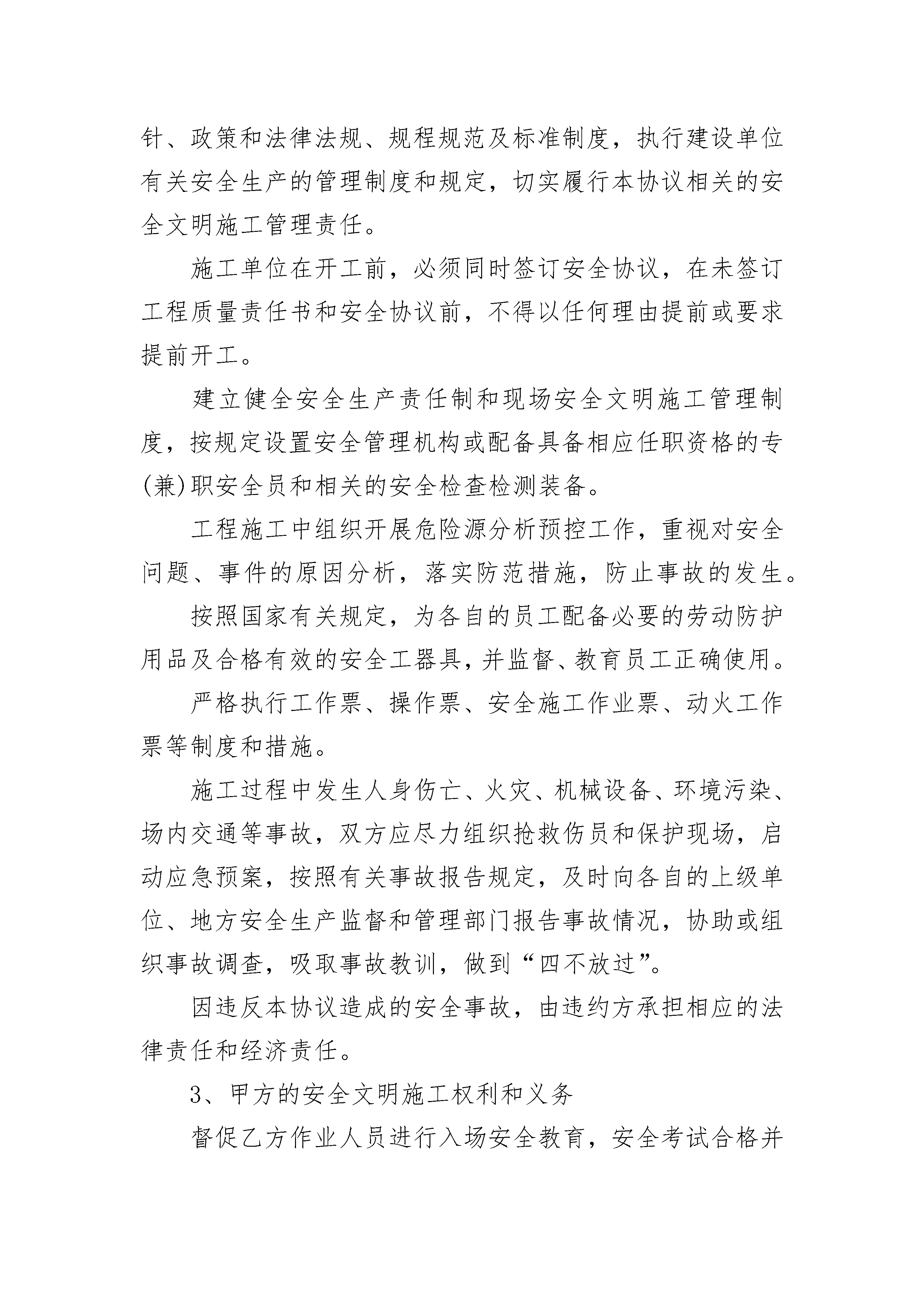 针、政策和法律法规、规程规范及标准制度，执行建设单位有关安全生产的管理制度和规定，切实履行本协议相关的安全文明施工管理责任。

施工单位在开工前，必须同时签订安全协议，在未签订工程质量责任书和安全协议前，不得以任何理由提前或要求提前开工。

建立健全安全生产责任制和现场安全文明施工管理制度，按规定设置安全管理机构或配备具备相应任职资格的专(兼)职安全员和相关的安全检查检测装备。

工程施工中组织开展危险源分析预控工作，重视对安全问题、事件的原因分析，落实防范措施，防止事故的发生。

按照国家有关规定，为各自的员工配备必要的劳动防护用品及合格有效的安全工器具，并监督、教育员工正确使用。

严格执行工作票、操作票、安全施工作业票、动火工作票等制度和措施。

施工过程中发生人身伤亡、火灾、机械设备、环境污染、场内交通等事故，双方应尽力组织抢救伤员和保护现场，启动应急预案，按照有关事故报告规定，及时向各自的上级单位、地方安全生产监督和管理部门报告事故情况，协助或组织事故调查，吸取事故教训，做到“四不放过”。

因违反本协议造成的安全事故，由违约方承担相应的法律责任和经济责任。

3、甲方的安全文明施工权利和义务

督促乙方作业人员进行入场安全教育，安全考试合格并